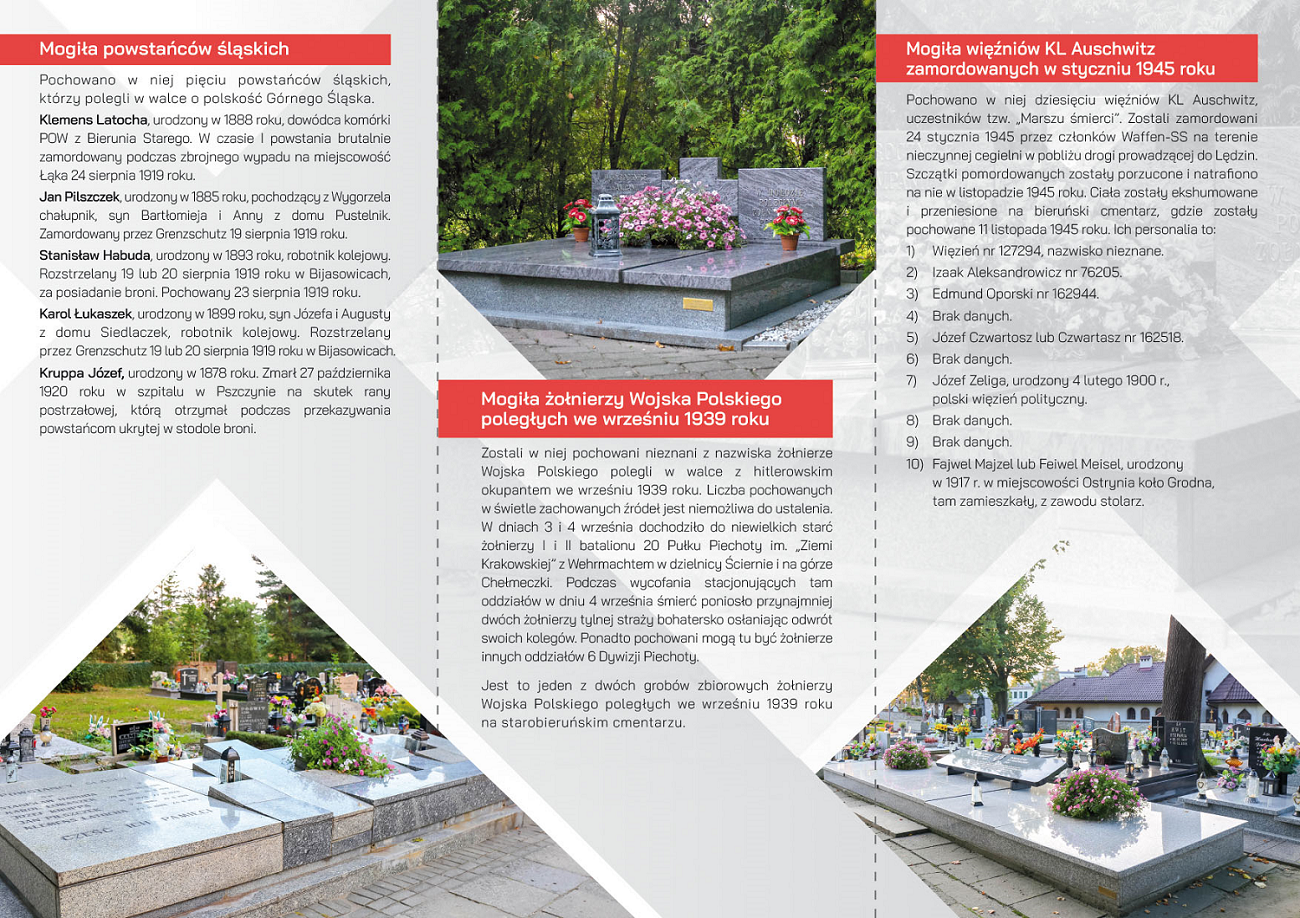 Mogiła powstańców śląskich

Pochowano w niej pięciu powstańców śląskich, którzy polegli w walce o polskość Górnego Śląska.

Klemens Latocha, urodzony w 1888 roku, dowódca komórki POW z Bierunia Starego. W czasie I powstania brutalnie zamordowany podczas zbrojnego wypadu na miejscowość Łąka 24 sierpnia 1919 roku.

Jan Pilszczek, urodzony w 1885 roku, pochodzący z Wygorzela chałupnik, syn Bartłomieja i Anny z domu Pustelnik. Zamordowany przez Grenzschutz 19 sierpnia 1919 roku.

Stanisław Habuda, urodzony w 1893 roku, robotnik kolejowy. Rozstrzelany 19 lub 20 sierpnia 1919 roku w Bijasowicach, za posiadanie broni. Pochowany 23 sierpnia 1919 roku.

Karol Łukaszek, urodzony w 1899 roku, syn Józefa i Augusty z domu Siedlaczek, robotnik kolejowy. Rozstrzelany przez Grenzschutz 19 lub 20 sierpnia 1919 roku w Bijasowicach.

Kruppa Józef, urodzony w 1878 roku. Zmarł 27 października 1920 roku w szpitalu w Pszczynie na skutek rany postrzałowej, którą otrzymał podczas przekazywania powstańcom ukrytej w stodole broni.

CZEŚĆ ICH PAMIĘCI

Mogiła żołnierzy Wojska Polskiego poległych we wrześniu 1939 roku

Zostali w niej pochowani nieznani z nazwiska żołnierze Wojska Polskiego polegli w walce z hitlerowskim okupantem we wrześniu 1939 roku. Liczba pochowanych w świetle zachowanych źródeł jest niemożliwa do ustalenia. W dniach 3 i 4 września dochodziło do niewielkich starć żołnierzy I i II batalionu 20 Pułku Piechoty im. „Ziemi Krakowskiej" z Wehrmachtem w dzielnicy Ściernie i na górze Chełmeczki. Podczas wycofania stacjonujących tam oddziałów w dniu 4 września śmierć poniosło przynajmniej dwóch żołnierzy tylnej straży bohatersko osłaniając odwrót swoich kolegów. Ponadto pochowani mogą tu być żołnierze innych oddziałów 6 Dywizji Piechoty.

Jest to jeden z dwóch grobów zbiorowych żołnierzy Wojska Polskiego poległych we wrześniu 1939 roku na starobieruńskim cmentarzu.

Mogiła więźniów KL Auschwitz zamordowanych w styczniu 1945 roku

Pochowano w niej dziesięciu więźniów KL Auschwitz, uczestników tzw. „Marszu śmierci". Zostali zamordowani 24 stycznia 1945 przez członków Waffen-SS na terenie nieczynnej cegielni w pobliżu drogi prowadzącej do Lędzin. Szczątki pomordowanych zostały porzucone i natrafiono na nie w listopadzie 1945 roku. Ciała zostały ekshumowane i przeniesione na bieruński cmentarz, gdzie zostały pochowane 11 listopada 1945 roku. Ich personalia to:
1) Więzień nr 127294, nazwisko nieznane.
2) Izaak Aleksandrowicz nr 76205.
3) Edmund Oporski nr 162944.
4) Brak danych.
5) Józef Czwartosz lub Czwartasz nr 162518.
6) Brak danych.
7) Józef Zeliga, urodzony 4 lutego 1900 r., polski więzień polityczny.
8) Brak danych.
9) Brak danych.
10) Fajwel Majzel lub Feiwel Meisel, urodzony w 1917 r. w miejscowości Ostrynia koło Grodna, tam zamieszkały, z zawodu stolarz.